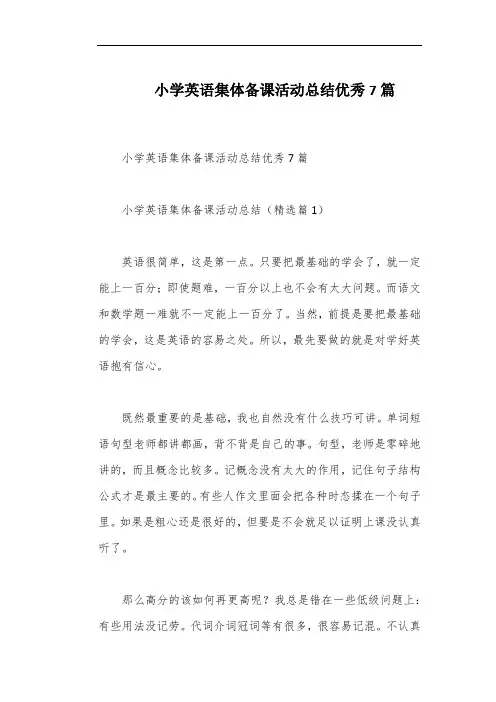 小学英语集体备课活动总结优秀7篇

小学英语集体备课活动总结优秀7篇

小学英语集体备课活动总结（精选篇1）

英语很简单，这是第一点。只要把最基础的学会了，就一定能上一百分；即使题难，一百分以上也不会有太大问题。而语文和数学题一难就不一定能上一百分了。当然，前提是要把最基础的学会，这是英语的容易之处。所以，最先要做的就是对学好英语抱有信心。

既然最重要的是基础，我也自然没有什么技巧可讲。单词短语句型老师都讲都画，背不背是自己的事。句型，老师是零碎地讲的，而且概念比较多。记概念没有太大的作用，记住句子结构公式才是最主要的。有些人作文里面会把各种时态揉在一个句子里。如果是粗心还是很好的，但要是不会就足以证明上课没认真听了。

那么高分的该如何再更高呢？我总是错在一些低级问题上：有些用法没记劳。代词介词冠词等有很多，很容易记混。不认真